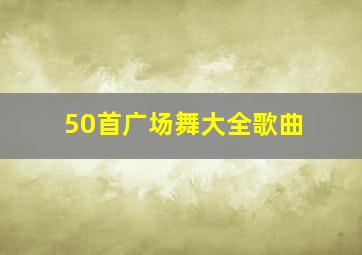 50首广场舞大全歌曲